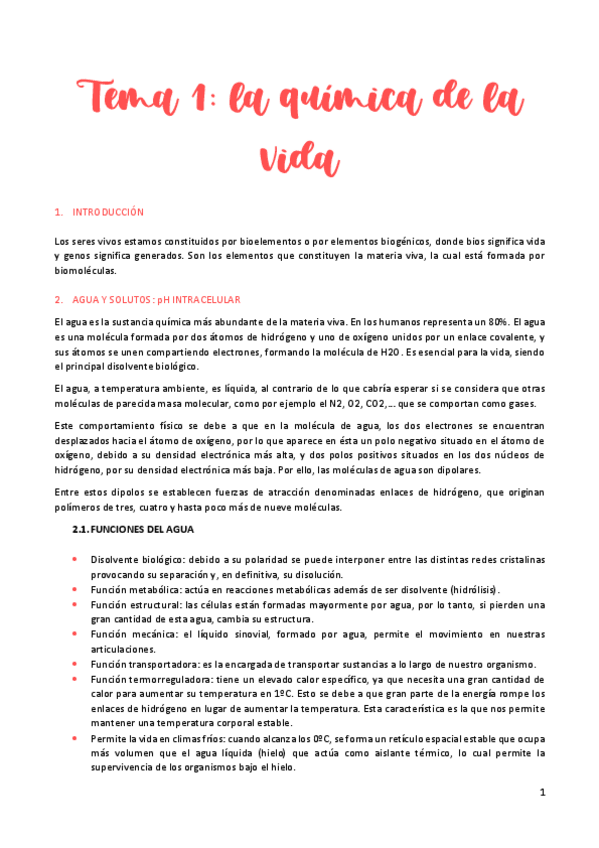 Tema 1: la química de la vida

1. INTRODUCCIÓN

Los seres vivos estamos constituidos por bioelementos o por elementos biogénicos, donde bios significa vida y genos significa generados. Son los elementos que constituyen la materia viva, la cual está formada por biomoléculas.

2. AGUA Y SOLUTOS: pH INTRACELULAR

El agua es la sustancia química más abundante de la materia viva. En los humanos representa un 80%. El agua es una molécula formada por dos átomos de hidrógeno y uno de oxígeno unidos por un enlace covalente, y sus átomos se unen compartiendo electrones, formando la molécula de H2O. Es esencial para la vida, siendo el principal disolvente biológico.

El agua, a temperatura ambiente, es líquida, al contrario de lo que cabría esperar si se considera que otras moléculas de parecida masa molecular, como por ejemplo el N2, O2, CO2,… que se comportan como gases.

Este comportamiento físico se debe a que en la molécula de agua, los dos electrones se encuentran desplazados hacia el átomo de oxígeno, por lo que aparece en ésta un polo negativo situado en el átomo de oxígeno, debido a su densidad electrónica más alta, y dos polos positivos situados en los dos núcleos de hidrógeno, por su densidad electrónica más baja. Por ello, las moléculas de agua son dipolares.

Entre estos dipolos se establecen fuerzas de atracción denominadas enlaces de hidrógeno, que originan polímeros de tres, cuatro y hasta poco más de nueve moléculas.

2.1. FUNCIONES DEL AGUA

• Disolvente biológico: debido a su polaridad se puede interponer entre las distintas redes cristalinas provocando su separación y, en definitiva, su disolución.
• Función metabólica: actúa en reacciones metabólicas además de ser disolvente (hidrólisis).
• Función estructural: las células están formadas mayormente por agua, por lo tanto, si pierden una gran cantidad de esta agua, cambia su estructura.
• Función mecánica: el líquido sinovial, formado por agua, permite el movimiento en nuestras articulaciones.
• Función transportadora: es la encargada de transportar sustancias a lo largo de nuestro organismo.
• Función termorreguladora: tiene un elevado calor específico, ya que necesita una gran cantidad de calor para aumentar su temperatura en 1ºC. Esto se debe a que gran parte de la energía rompe los enlaces de hidrógeno en lugar de aumentar la temperatura. Esta característica es la que nos permite mantener una temperatura corporal estable.
• Permite la vida en climas fríos: cuando alcanza los 0ºC, se forma un retículo espacial estable que ocupa más volumen que el agua líquida (hielo) que actúa como aislante térmico, lo cual permite la supervivencia de los organismos bajo el hielo.

1